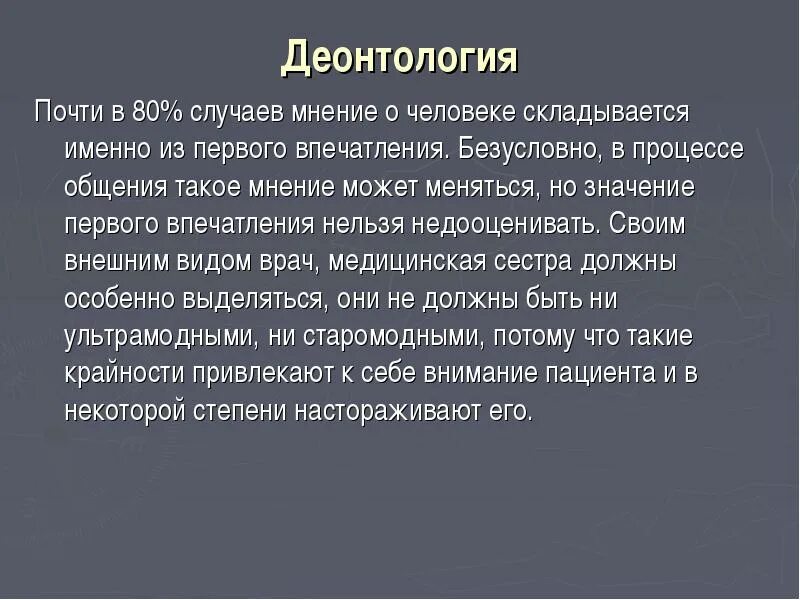 Деонтология

Почти в 80% случаев мнение о человеке складывается именно из первого впечатления. Безусловно, в процессе общения такое мнение может меняться, но значение первого впечатления нельзя недооценивать. Своим внешним видом врач, медицинская сестра должны особенно выделяться, они не должны быть ни ультрамодными, ни старомодными, потому что такие крайности привлекают к себе внимание пациента и в некоторой степени настораживают его.